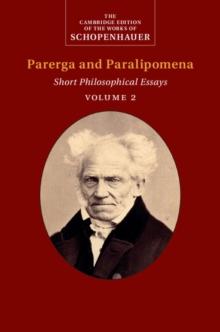 THE CAMBRIDGE EDITION OF THE WORKS OF SCHOPENHAUER

Parerga and Paralipomena

Short Philosophical Essays

VOLUME 2